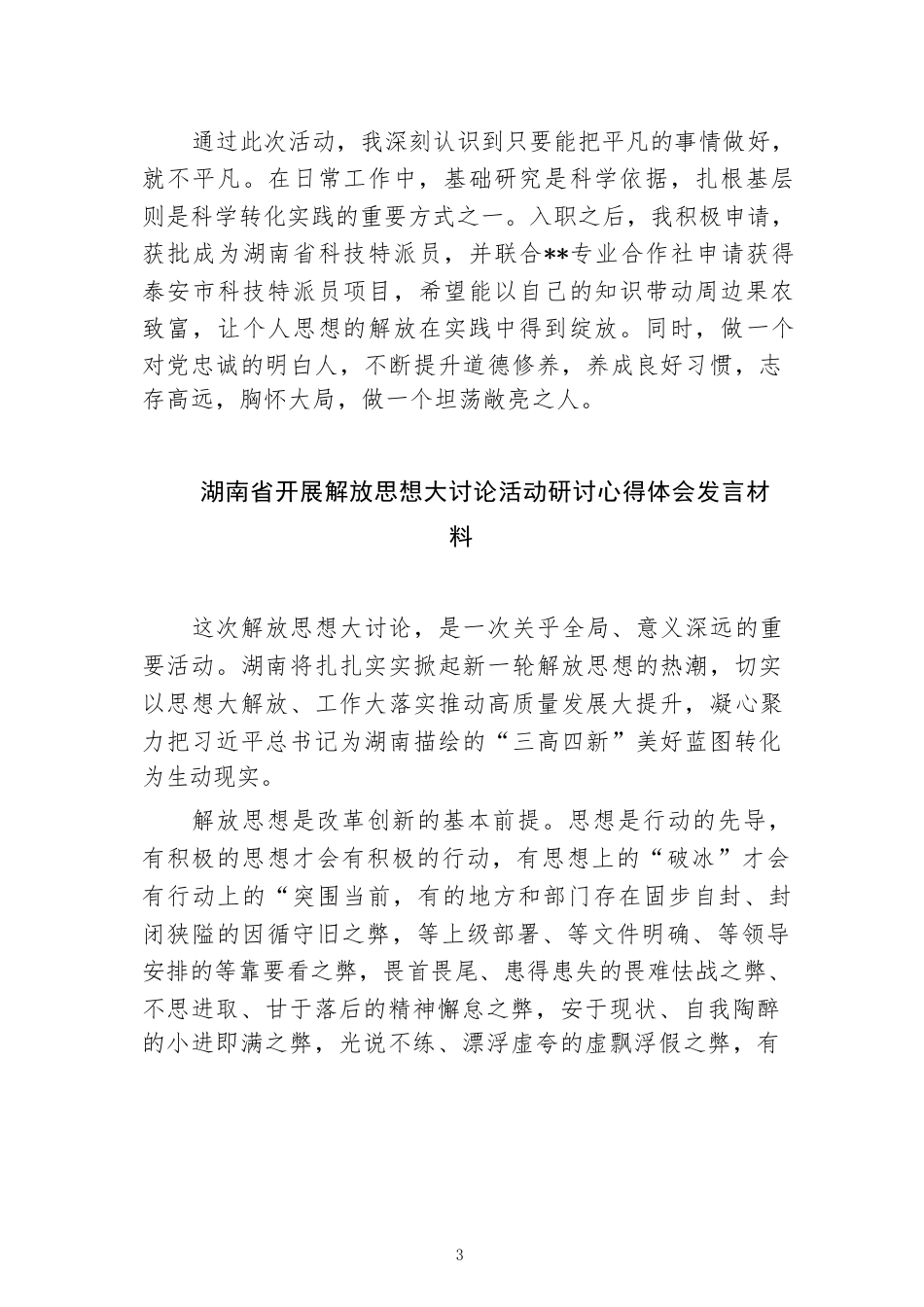 通过此次活动，我深刻认识到只要能把平凡的事情做好，就不平凡。在日常工作中，基础研究是科学依据，扎根基层则是科学转化实践的重要方式之一。入职之后，我积极申请，获批成为湖南省科技特派员，并联合**专业合作社申请获得泰安市科技特派员项目，希望能以自己的知识带动周边果农致富，让个人思想的解放在实践中得到绽放。同时，做一个对党忠诚的明白人，不断提升道德修养，养成良好习惯，志存高远，胸怀大局，做一个坦荡敞亮之人。

湖南省开展解放思想大讨论活动研讨心得体会发言材料

这次解放思想大讨论，是一次关乎全局、意义深远的重要活动。湖南将扎扎实实掀起新一轮解放思想的热潮，切实以思想大解放、工作大落实推动高质量发展大提升，凝心聚力把习近平总书记为湖南描绘的“三高四新”美好蓝图转化为生动现实。

解放思想是改革创新的基本前提。思想是行动的先导，有积极的思想才会有积极的行动，有思想上的“破冰”才会有行动上的“突围当前，有的地方和部门存在固步自封、封闭狭隘的因循守旧之弊，等上级部署、等文件明确、等领导安排的等靠要看之弊，畏首畏尾、患得患失的畏难怯战之弊、不思进取、甘于落后的精神懈怠之弊，安于现状、自我陶醉的小进即满之弊，光说不练、漂浮虚夸的虚飘浮假之弊，有

3